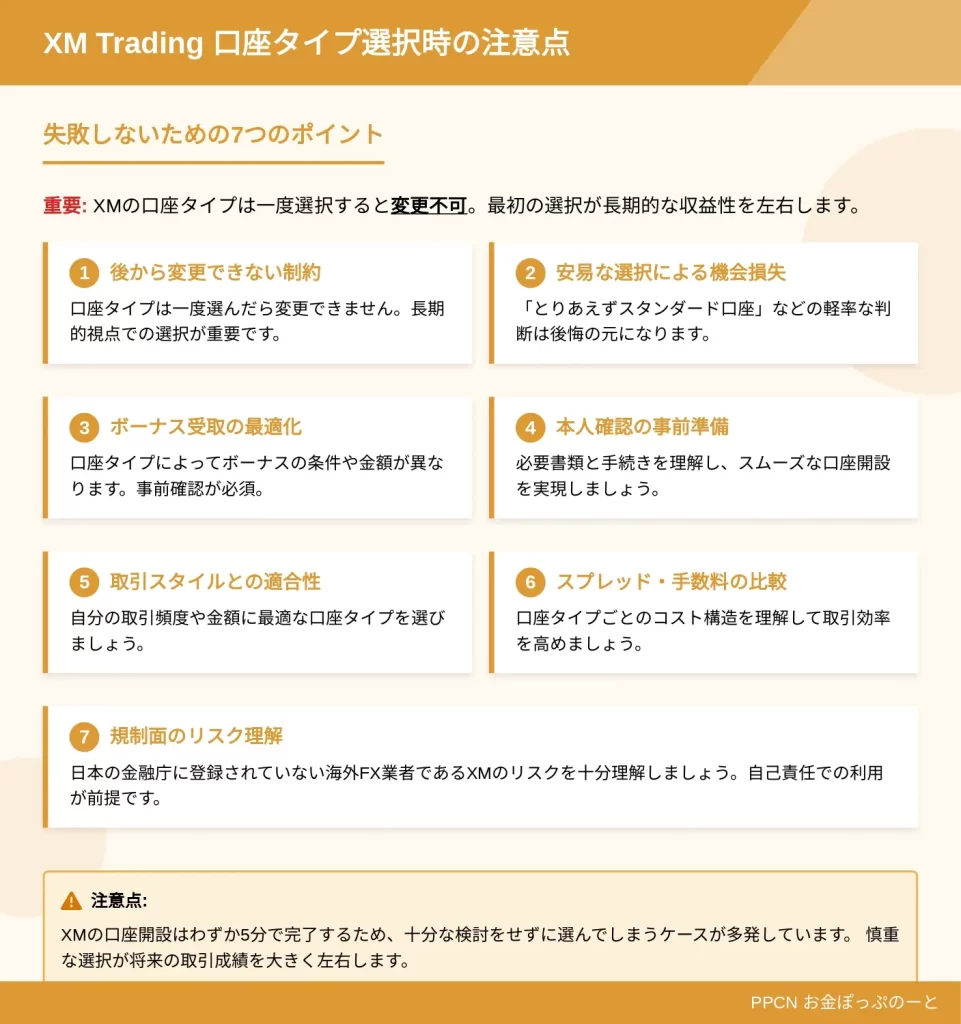 XM Trading 口座タイプ選択時の注意点

失敗しないための7つのポイント

重要: XMの口座タイプは一度選択すると変更不可。最初の選択が長期的な収益性を左右します。

1 後から変更できない制約
口座タイプは一度選んだら変更できません。長期的視点での選択が重要です。

2 安易な選択による機会損失
「とりあえずスタンダード口座」などの軽率な判断は後悔の元になります。

3 ボーナス受取の最適化
口座タイプによってボーナスの条件や金額が異なります。事前確認が必須。

4 本人確認の事前準備
必要書類と手続きを理解し、スムーズな口座開設を実現しましょう。

5 取引スタイルとの適合性
自分の取引頻度や金額に最適な口座タイプを選びましょう。

6 スプレッド・手数料の比較
口座タイプごとのコスト構造を理解して取引効率を高めましょう。

7 規制面のリスク理解
日本の金融庁に登録されていない海外FX業者であるXMのリスクを十分理解しましょう。自己責任での利用が前提です。

注意点:
XMの口座開設はわずか5分で完了するため、十分な検討をせずに選んでしまうケースが多発しています。 慎重な選択が将来の取引成績を大きく左右します。

PPCN お金ぽっぷのーと